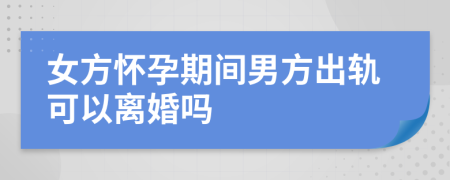 女方怀孕期间男方出轨可以离婚吗